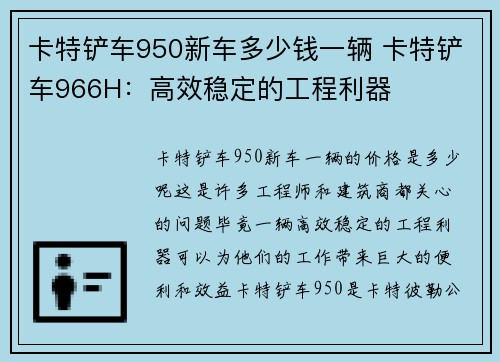 卡特铲车950新车多少钱一辆 卡特铲车966H：高效稳定的工程利器

卡特铲车950新车一辆的价格是多少呢这是许多工程师和建筑商都关心的问题毕竟一辆高效稳定的工程利器可以为他们的工作带来巨大的便利和效益卡特铲车950是卡特彼勒公